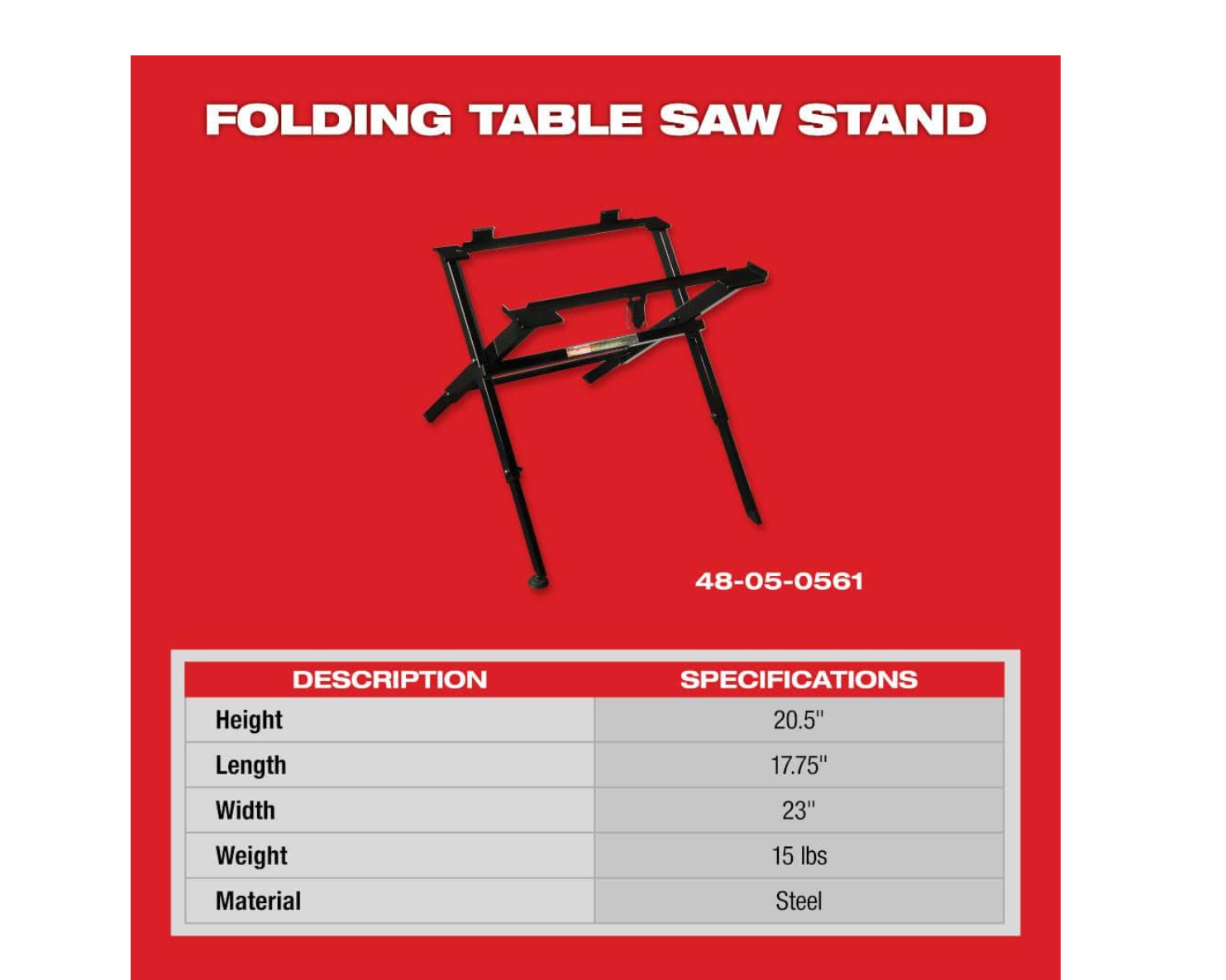 FOLDING TABLE SAW STAND

48-05-0561

| DESCRIPTION | SPECIFICATIONS |
|---|---|
| Height | 20.5" |
| Length | 17.75" |
| Width | 23" |
| Weight | 15 lbs |
| Material | Steel |